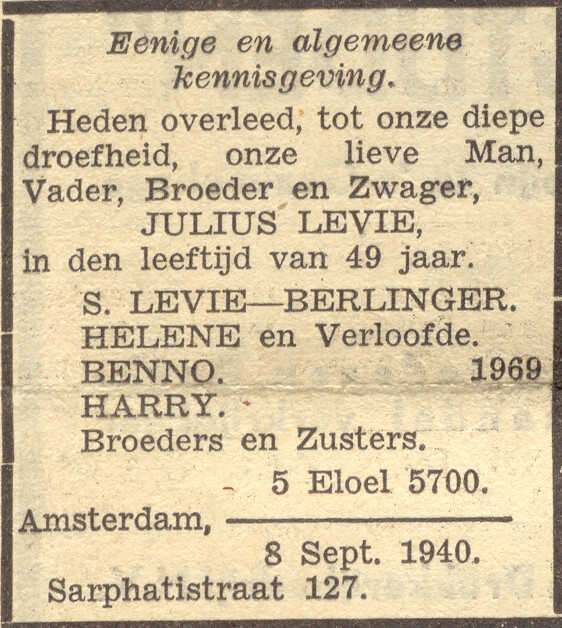 Eenige en algemeene kennisgeving.

Heden overleed, tot onze diepe droefheid, onze lieve Man, Vader, Broeder en Zwager,
JULIUS LEVIE,
in den leeftijd van 49 jaar.

S. LEVIE—BERLINGER.
HELENE en Verloofde.
BENNO. 1969
HARRY.
Broeders en Zusters.

5 Eloel 5700.
Amsterdam,
8 Sept. 1940.
Sarphatistraat 127.